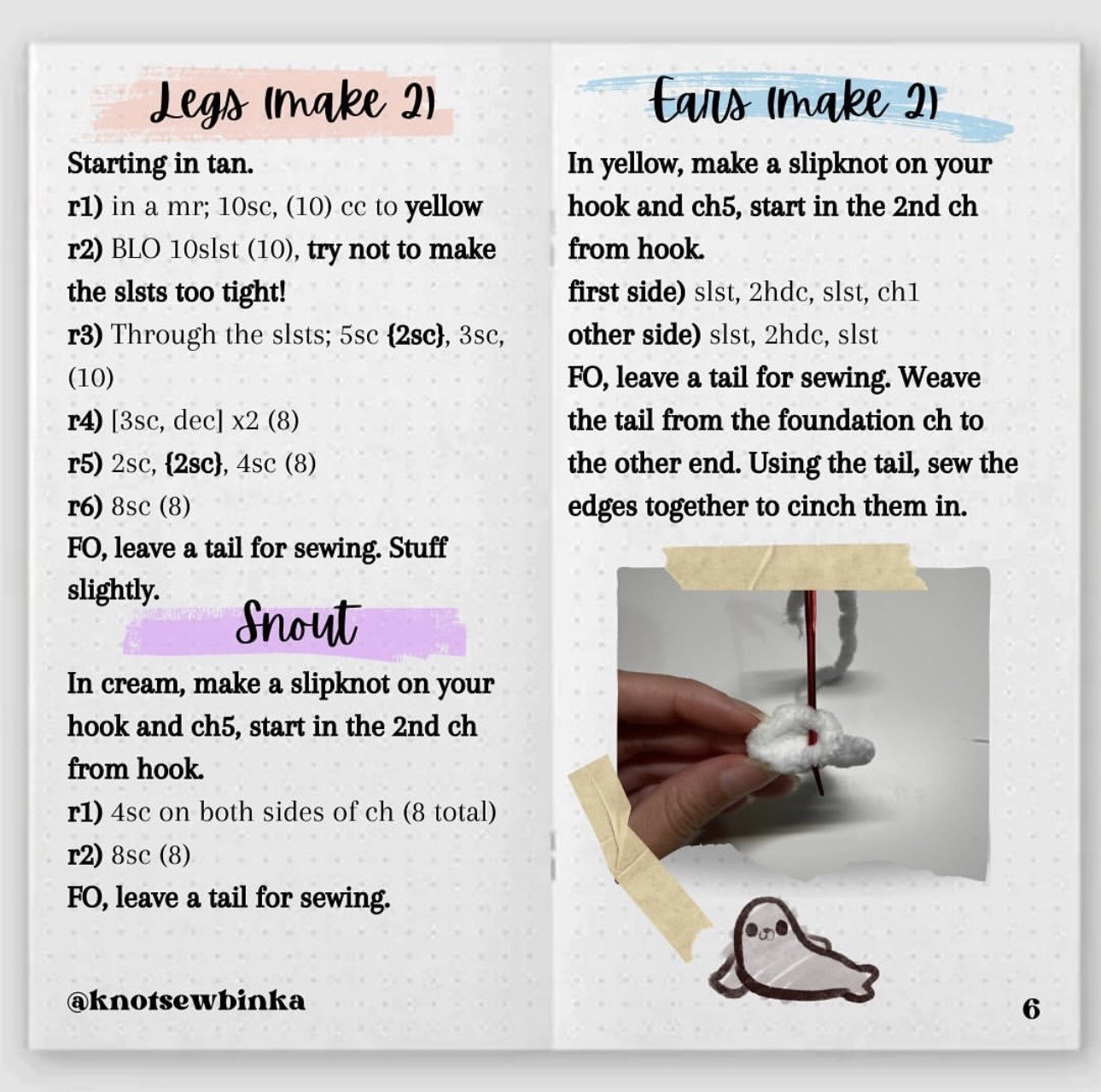 Legs (make 2)

Starting in tan.
r1) in a mr; 10sc, (10) cc to yellow
r2) BLO 10slst (10), try not to make the slsts too tight!
r3) Through the slsts; 5sc {2sc}, 3sc, (10)
r4) [3sc, dec] x2 (8)
r5) 2sc, {2sc}, 4sc (8)
r6) 8sc (8)
FO, leave a tail for sewing. Stuff slightly.

Snout

In cream, make a slipknot on your hook and ch5, start in the 2nd ch from hook.
r1) 4sc on both sides of ch (8 total)
r2) 8sc (8)
FO, leave a tail for sewing.

@knotsewbinka

Ears (make 2)

In yellow, make a slipknot on your hook and ch5, start in the 2nd ch from hook.
first side) slst, 2hdc, slst, ch1
other side) slst, 2hdc, slst
FO, leave a tail for sewing. Weave the tail from the foundation ch to the other end. Using the tail, sew the edges together to cinch them in.

6